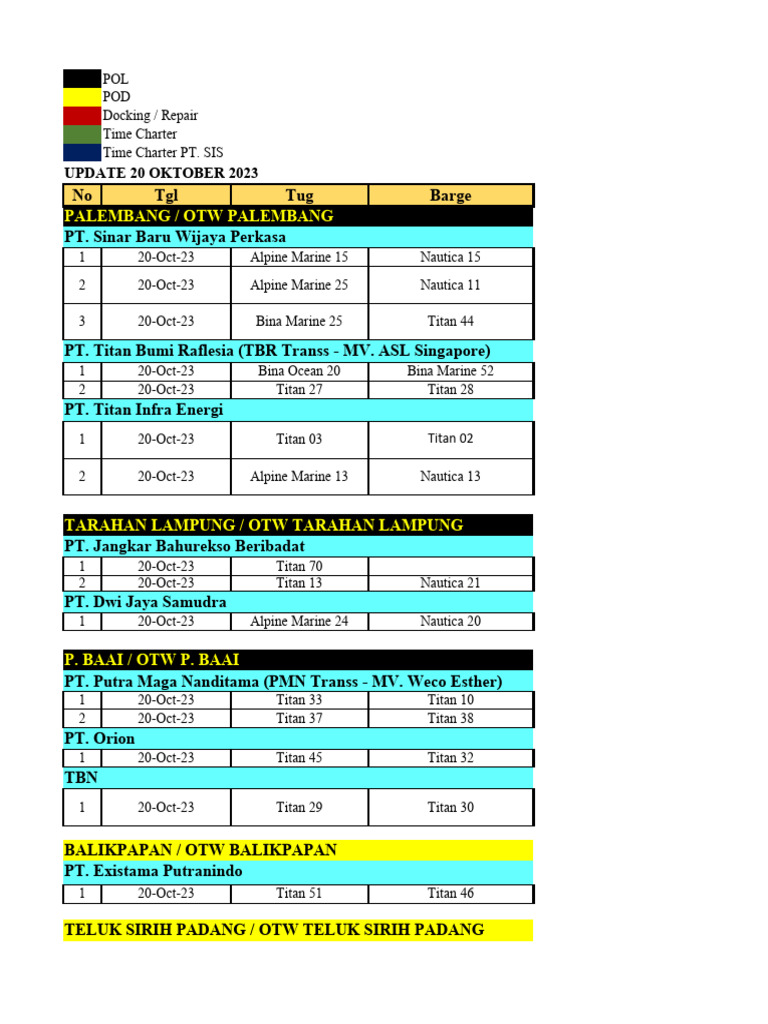 POL
POD
Docking / Repair
Time Charter
Time Charter PT. SIS

UPDATE 20 OKTOBER 2023

| No | Tgl | Tug | Barge |
|---|---|---|---|
| PALEMBANG / OTW PALEMBANG | | | |
| PT. Sinar Baru Wijaya Perkasa | | | |
| 1 | 20-Oct-23 | Alpine Marine 15 | Nautica 15 |
| 2 | 20-Oct-23 | Alpine Marine 25 | Nautica 11 |
| 3 | 20-Oct-23 | Bina Marine 25 | Titan 44 |
| PT. Titan Bumi Raflesia (TBR Transs - MV. ASL Singapore) | | | |
| 1 | 20-Oct-23 | Bina Ocean 20 | Bina Marine 52 |
| 2 | 20-Oct-23 | Titan 27 | Titan 28 |
| PT. Titan Infra Energi | | | |
| 1 | 20-Oct-23 | Titan 03 | Titan 02 |
| 2 | 20-Oct-23 | Alpine Marine 13 | Nautica 13 |

| TARAHAN LAMPUNG / OTW TARAHAN LAMPUNG | | | |
|---|---|---|---|
| PT. Jangkar Bahurekso Beribadat | | | |
| 1 | 20-Oct-23 | Titan 70 | |
| 2 | 20-Oct-23 | Titan 13 | Nautica 21 |
| PT. Dwi Jaya Samudra | | | |
| 1 | 20-Oct-23 | Alpine Marine 24 | Nautica 20 |

| P. BAAI / OTW P. BAAI | | | |
|---|---|---|---|
| PT. Putra Maga Nanditama (PMN Transs - MV. Weco Esther) | | | |
| 1 | 20-Oct-23 | Titan 33 | Titan 10 |
| 2 | 20-Oct-23 | Titan 37 | Titan 38 |
| PT. Orion | | | |
| 1 | 20-Oct-23 | Titan 45 | Titan 32 |
| TBN | | | |
| 1 | 20-Oct-23 | Titan 29 | Titan 30 |

| BALIKPAPAN / OTW BALIKPAPAN | | | |
|---|---|---|---|
| PT. Existama Putranindo | | | |
| 1 | 20-Oct-23 | Titan 51 | Titan 46 |

TELUK SIRIH PADANG / OTW TELUK SIRIH PADANG